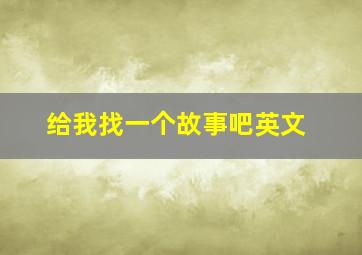 给我找一个故事吧英文